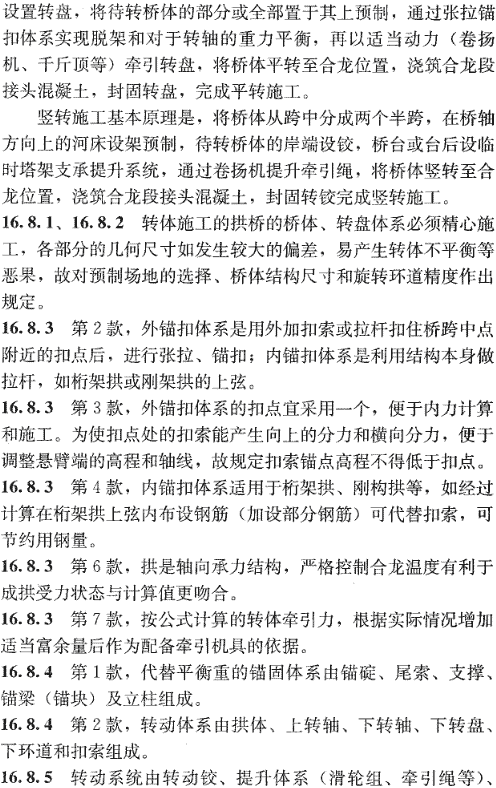 设置转盘，将待转桥体的部分或全部置于其上预制，通过张拉锚扣体系实现脱架和对于转轴的重力平衡，再以适当动力（卷扬机、千斤顶等）牵引转盘，将桥体平转至合龙位置，浇筑合龙段接头混凝土，封固转盘，完成平转施工。

竖转施工基本原理是，将桥体从跨中分成两个半跨，在桥轴方向上的河床设架预制，待转桥体的岸端设铰，桥台或台后设临时塔架支承提升系统，通过卷扬机提升牵引绳，将桥体竖转至合龙位置，浇筑合龙段接头混凝土，封固转铰完成竖转施工。

16.8.1、16.8.2　转体施工的拱桥的桥体、转盘体系必须精心施工，各部分的几何尺寸如发生较大的偏差，易产生转体不平衡等恶果，故对预制场地的选择、桥体结构尺寸和旋转环道精度作出规定。

16.8.3　第2款，外锚扣体系是用外加扣索或拉杆扣住桥跨中点附近的扣点后，进行张拉、锚扣；内锚扣体系是利用结构本身做拉杆，如桁架拱或刚架拱的上弦。

16.8.3　第3款，外锚扣体系的扣点宜采用一个，便于内力计算和施工。为使扣点处的扣索能产生向上的分力和横向分力，便于调整悬臂端的高程和轴线，故规定扣索锚点高程不得低于扣点。

16.8.3　第4款，内锚扣体系适用于桁架拱、刚构拱等，如经过计算在桁架拱上弦内布设钢筋（加设部分钢筋）可代替扣索，可节约用钢量。

16.8.3　第6款，拱是轴向承力结构，严格控制合龙温度有利于成拱受力状态与计算值更吻合。

16.8.3　第7款，按公式计算的转体牵引力，根据实际情况增加适当富余量后作为配备牵引机具的依据。

16.8.4　第1款，代替平衡重的锚固体系由锚碇、尾索、支撑、锚梁（锚块）及立柱组成。

16.8.4　第2款，转动体系由拱体、上转轴、下转轴、下转盘、下环道和扣索组成。

16.8.5　转动系统由转动铰、提升体系（滑轮组、牵引绳等）、